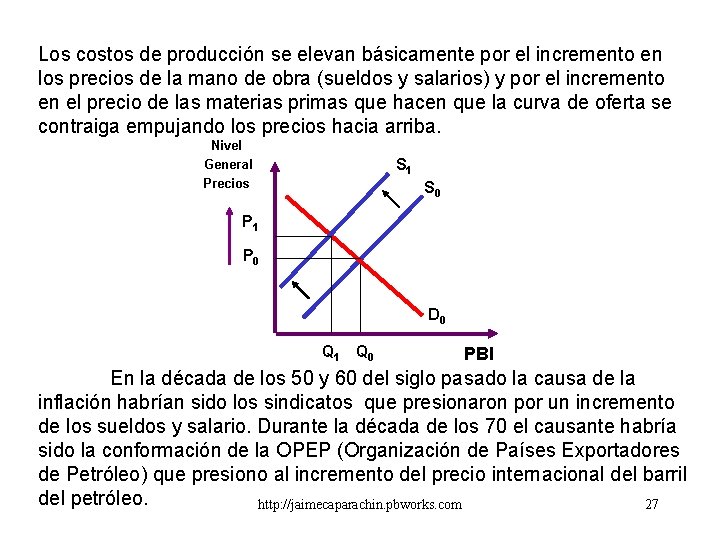 Los costos de producción se elevan básicamente por el incremento en los precios de la mano de obra (sueldos y salarios) y por el incremento en el precio de las materias primas que hacen que la curva de oferta se contraiga empujando los precios hacia arriba.

Nivel
General
Precios

$S_1$
$S_0$
$P_1$
$P_0$
$D_0$
$Q_1$
$Q_0$
PBI

En la década de los 50 y 60 del siglo pasado la causa de la inflación habrían sido los sindicatos que presionaron por un incremento de los sueldos y salario. Durante la década de los 70 el causante habría sido la conformación de la OPEP (Organización de Países Exportadores de Petróleo) que presiono al incremento del precio internacional del barril del petróleo.

http://jaimecaparachin.pbworks.com

27